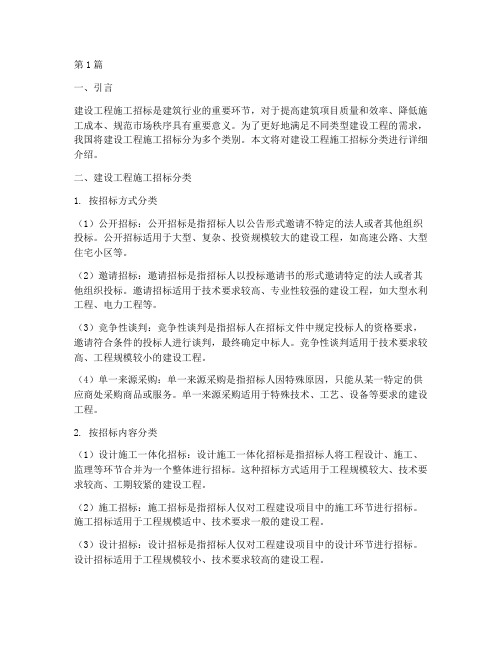 第1篇

一、引言

建设工程施工招标是建筑行业的重要环节，对于提高建筑项目质量和效率、降低施工成本、规范市场秩序具有重要意义。为了更好地满足不同类型建设工程的需求，我国将建设工程施工招标分为多个类别。本文将对建设工程施工招标分类进行详细介绍。

二、建设工程施工招标分类

1. 按招标方式分类

（1）公开招标：公开招标是指招标人以公告形式邀请不特定的法人或者其他组织投标。公开招标适用于大型、复杂、投资规模较大的建设工程，如高速公路、大型住宅小区等。

（2）邀请招标：邀请招标是指招标人以投标邀请书的形式邀请特定的法人或者其他组织投标。邀请招标适用于技术要求较高、专业性较强的建设工程，如大型水利工程、电力工程等。

（3）竞争性谈判：竞争性谈判是指招标人在招标文件中规定投标人的资格要求，邀请符合条件的投标人进行谈判，最终确定中标人。竞争性谈判适用于技术要求较高、工程规模较小的建设工程。

（4）单一来源采购：单一来源采购是指招标人因特殊原因，只能从某一特定的供应商处采购商品或服务。单一来源采购适用于特殊技术、工艺、设备等要求的建设工程。

2. 按招标内容分类

（1）设计施工一体化招标：设计施工一体化招标是指招标人将工程设计、施工、监理等环节合并为一个整体进行招标。这种招标方式适用于工程规模较大、技术要求较高、工期较紧的建设工程。

（2）施工招标：施工招标是指招标人仅对工程建设项目中的施工环节进行招标。施工招标适用于工程规模适中、技术要求一般的建设工程。

（3）设计招标：设计招标是指招标人仅对工程建设项目中的设计环节进行招标。设计招标适用于工程规模较小、技术要求较高的建设工程。